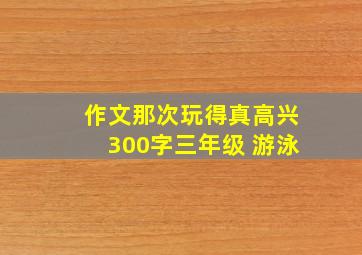 作文那次玩得真高兴
300字三年级 游泳